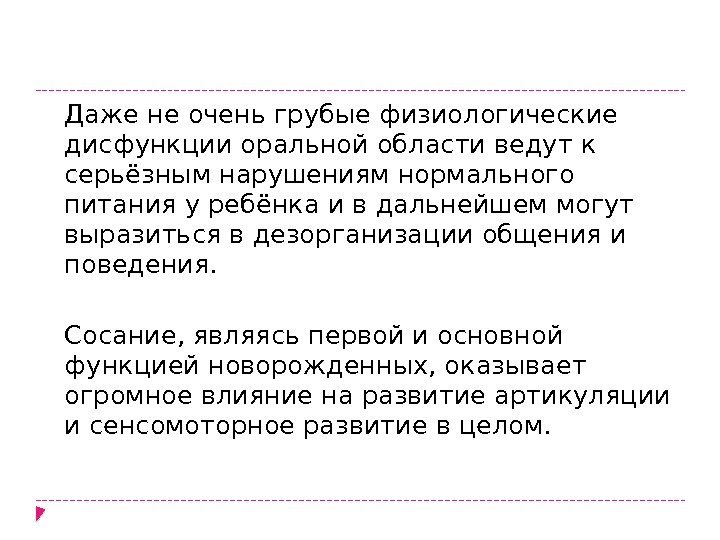 Даже не очень грубые физиологические дисфункции оральной области ведут к серьёзным нарушениям нормального питания у ребёнка и в дальнейшем могут выразиться в дезорганизации общения и поведения.

Сосание, являясь первой и основной функцией новорожденных, оказывает огромное влияние на развитие артикуляции и сенсомоторное развитие в целом.